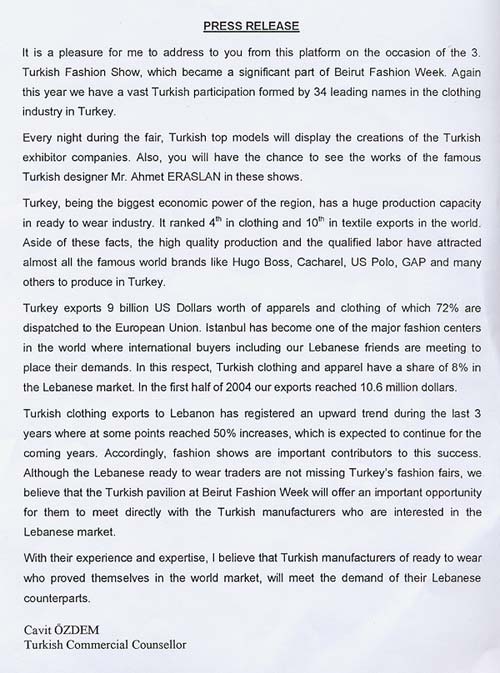 PRESS RELEASE

It is a pleasure for me to address to you from this platform on the occasion of the 3. Turkish Fashion Show, which became a significant part of Beirut Fashion Week. Again this year we have a vast Turkish participation formed by 34 leading names in the clothing industry in Turkey.

Every night during the fair, Turkish top models will display the creations of the Turkish exhibitor companies. Also, you will have the chance to see the works of the famous Turkish designer Mr. Ahmet ERASLAN in these shows.

Turkey, being the biggest economic power of the region, has a huge production capacity in ready to wear industry. It ranked $4^{th}$ in clothing and $10^{th}$ in textile exports in the world. Aside of these facts, the high quality production and the qualified labor have attracted almost all the famous world brands like Hugo Boss, Cacharel, US Polo, GAP and many others to produce in Turkey.

Turkey exports 9 billion US Dollars worth of apparels and clothing of which 72% are dispatched to the European Union. Istanbul has become one of the major fashion centers in the world where international buyers including our Lebanese friends are meeting to place their demands. In this respect, Turkish clothing and apparel have a share of 8% in the Lebanese market. In the first half of 2004 our exports reached 10.6 million dollars.

Turkish clothing exports to Lebanon has registered an upward trend during the last 3 years where at some points reached 50% increases, which is expected to continue for the coming years. Accordingly, fashion shows are important contributors to this success. Although the Lebanese ready to wear traders are not missing Turkey's fashion fairs, we believe that the Turkish pavilion at Beirut Fashion Week will offer an important opportunity for them to meet directly with the Turkish manufacturers who are interested in the Lebanese market.

With their experience and expertise, I believe that Turkish manufacturers of ready to wear who proved themselves in the world market, will meet the demand of their Lebanese counterparts.

Cavit ÖZDEM
Turkish Commercial Counsellor